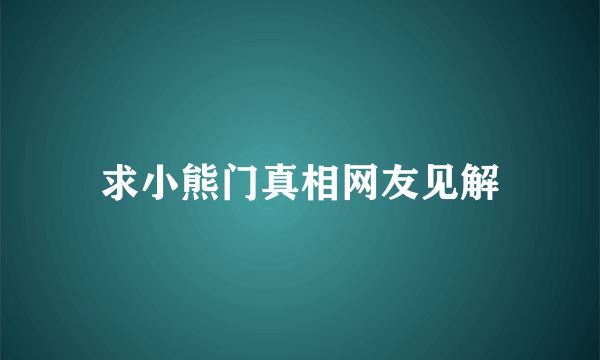 求小熊门真相网友见解